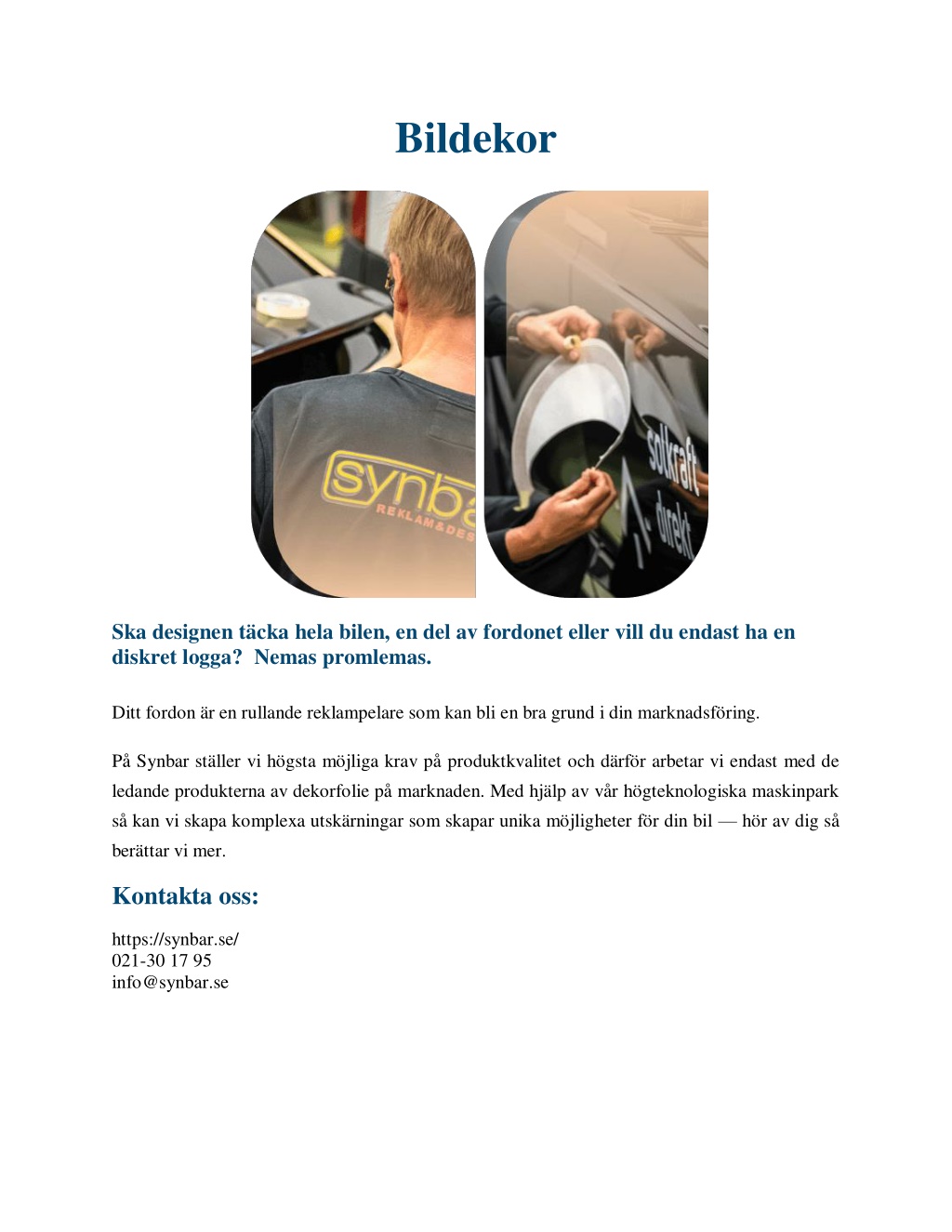 Bildekor

synba
REKLAM&DES

solkraft
direkt

Ska designen täcka hela bilen, en del av fordonet eller vill du endast ha en diskret logga? Nemas promlemas.

Ditt fordon är en rullande reklampelare som kan bli en bra grund i din marknadsföring.

På Synbar ställer vi högsta möjliga krav på produktkvalitet och därför arbetar vi endast med de ledande produkterna av dekorfolie på marknaden. Med hjälp av vår högteknologiska maskinpark så kan vi skapa komplexa utskärningar som skapar unika möjligheter för din bil — hör av dig så berättar vi mer.

Kontakta oss:

https://synbar.se/
021-30 17 95
info@synbar.se